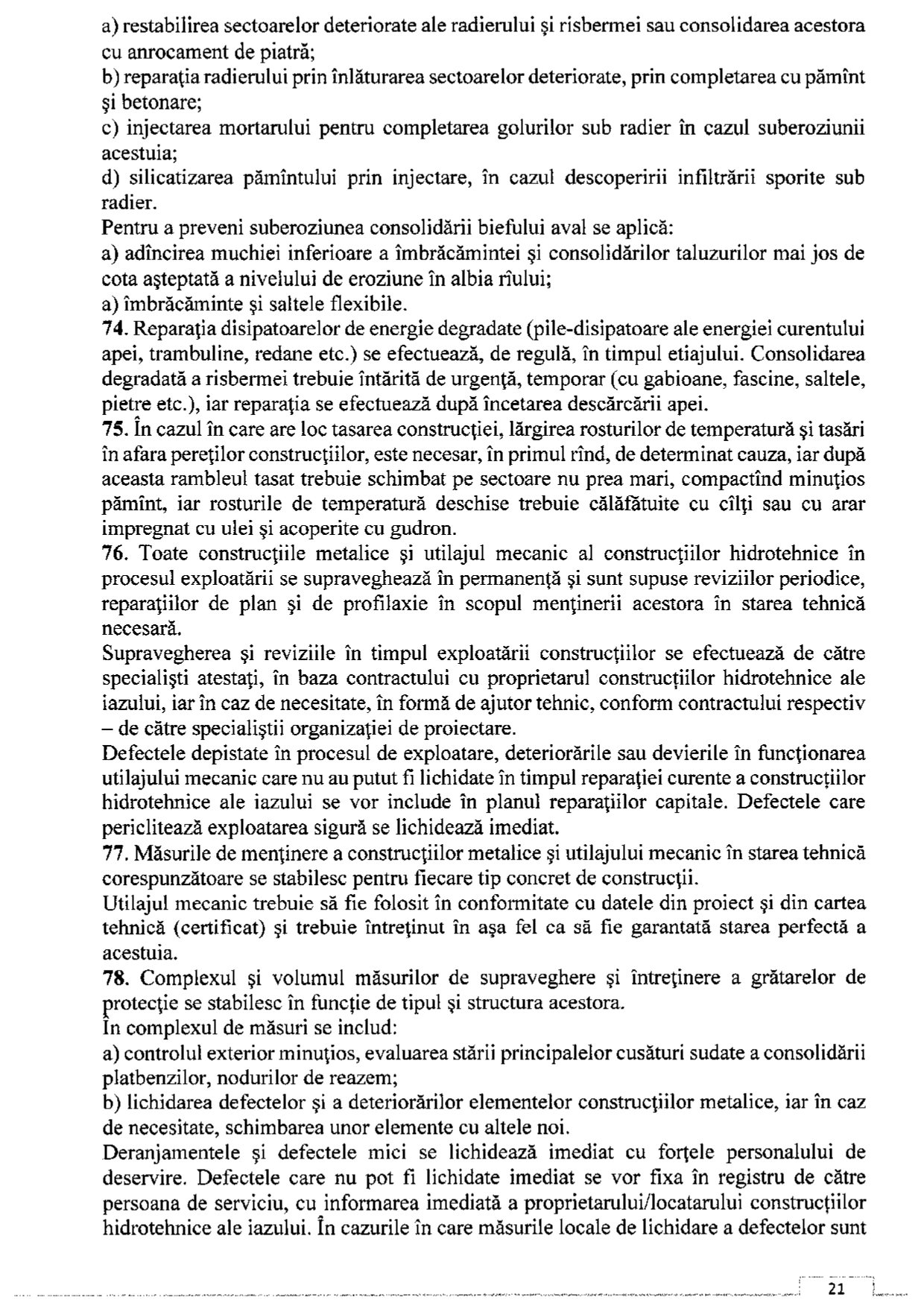 a) restabilirea sectoarelor deteriorate ale radierului şi risbermei sau consolidarea acestora cu anrocament de piatră;
b) reparaţia radierului prin înlăturarea sectoarelor deteriorate, prin completarea cu pămînt şi betonare;
c) injectarea mortarului pentru completarea golurilor sub radier în cazul suberoziunii acestuia;
d) silicatizarea pămîntului prin injectare, în cazul descoperirii infiltrării sporite sub radier.
Pentru a preveni suberoziunea consolidării biefului aval se aplică:
a) adîncirea muchiei inferioare a îmbrăcămintei şi consolidărilor taluzurilor mai jos de cota aşteptată a nivelului de eroziune în albia rîului;
a) îmbrăcăminte şi saltele flexibile.
74. Reparaţia disipatoarelor de energie degradate (pile-disipatoare ale energiei curentului apei, trambuline, redane etc.) se efectuează, de regulă, în timpul etiajului. Consolidarea degradată a risbermei trebuie întărită de urgenţă, temporar (cu gabioane, fascine, saltele, pietre etc.), iar reparaţia se efectuează după încetarea descărcării apei.
75. În cazul în care are loc tasarea construcţiei, lărgirea rosturilor de temperatură şi tasări în afara pereţilor construcţiilor, este necesar, în primul rînd, de determinat cauza, iar după aceasta rambleul tasat trebuie schimbat pe sectoare nu prea mari, compactînd minuţios pămînt, iar rosturile de temperatură deschise trebuie călăfătuite cu cîlţi sau cu arar impregnat cu ulei şi acoperite cu gudron.
76. Toate construcţiile metalice şi utilajul mecanic al construcţiilor hidrotehnice în procesul exploatării se supraveghează în permanenţă şi sunt supuse reviziilor periodice, reparaţiilor de plan şi de profilaxie în scopul menţinerii acestora în starea tehnică necesară.
Supravegherea şi reviziile în timpul exploatării construcţiilor se efectuează de către specialişti atestaţi, în baza contractului cu proprietarul construcţiilor hidrotehnice ale iazului, iar în caz de necesitate, în formă de ajutor tehnic, conform contractului respectiv – de către specialiştii organizaţiei de proiectare.
Defectele depistate în procesul de exploatare, deteriorările sau devierile în funcţionarea utilajului mecanic care nu au putut fi lichidate în timpul reparaţiei curente a construcţiilor hidrotehnice ale iazului se vor include în planul reparaţiilor capitale. Defectele care periclitează exploatarea sigură se lichidează imediat.
77. Măsurile de menţinere a construcţiilor metalice şi utilajului mecanic în starea tehnică corespunzătoare se stabilesc pentru fiecare tip concret de construcţii.
Utilajul mecanic trebuie să fie folosit în conformitate cu datele din proiect şi din cartea tehnică (certificat) şi trebuie întreţinut în aşa fel ca să fie garantată starea perfectă a acestuia.
78. Complexul şi volumul măsurilor de supraveghere şi întreţinere a grătarelor de protecţie se stabilesc în funcţie de tipul şi structura acestora.
În complexul de măsuri se includ:
a) controlul exterior minuţios, evaluarea stării principalelor cusături sudate a consolidării platbenzilor, nodurilor de reazem;
b) lichidarea defectelor şi a deteriorărilor elementelor construcţiilor metalice, iar în caz de necesitate, schimbarea unor elemente cu altele noi.
Deranjamentele şi defectele mici se lichidează imediat cu forţele personalului de deservire. Defectele care nu pot fi lichidate imediat se vor fixa în registru de către persoana de serviciu, cu informarea imediată a proprietarului/locatarului construcţiilor hidrotehnice ale iazului. În cazurile în care măsurile locale de lichidare a defectelor sunt

21